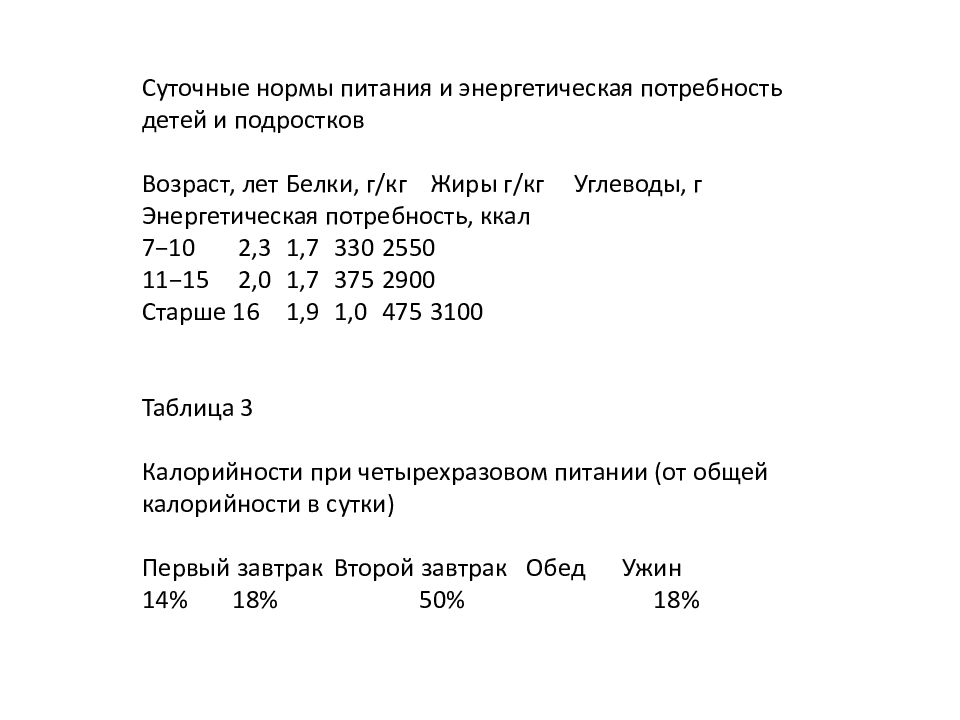 Суточные нормы питания и энергетическая потребность детей и подростков

Возраст, лет Белки, г/кг Жиры г/кг Углеводы, г Энергетическая потребность, ккал
7−10 2,3 1,7 330 2550
11−15 2,0 1,7 375 2900
Старше 16 1,9 1,0 475 3100

Таблица 3

Калорийности при четырехразовом питании (от общей калорийности в сутки)

Первый завтрак Второй завтрак Обед Ужин
14% 18% 50% 18%